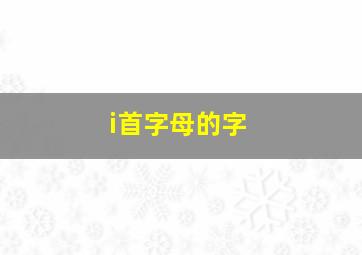 i首字母的字